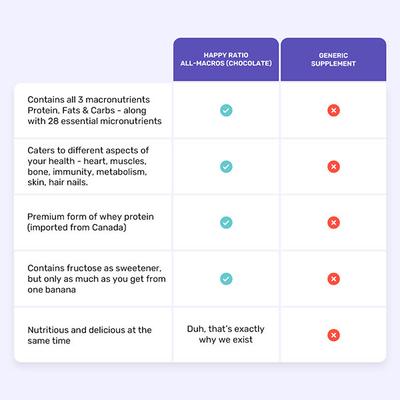 |  | HAPPY RATIO ALL-MACROS (CHOCOLATE) | GENERIC SUPPLEMENT |
|---|---|---|
| Contains all 3 macronutrients Protein, Fats & Carbs - along with 28 essential micronutrients | ✓ | ✗ |
| Caters to different aspects of your health - heart, muscles, bone, immunity, metabolism, skin, hair nails. | ✓ | ✗ |
| Premium form of whey protein (imported from Canada) | ✓ | ✗ |
| Contains fructose as sweetener, but only as much as you get from one banana | ✓ | ✗ |
| Nutritious and delicious at the same time | Duh, that's exactly why we exist | ✗ |